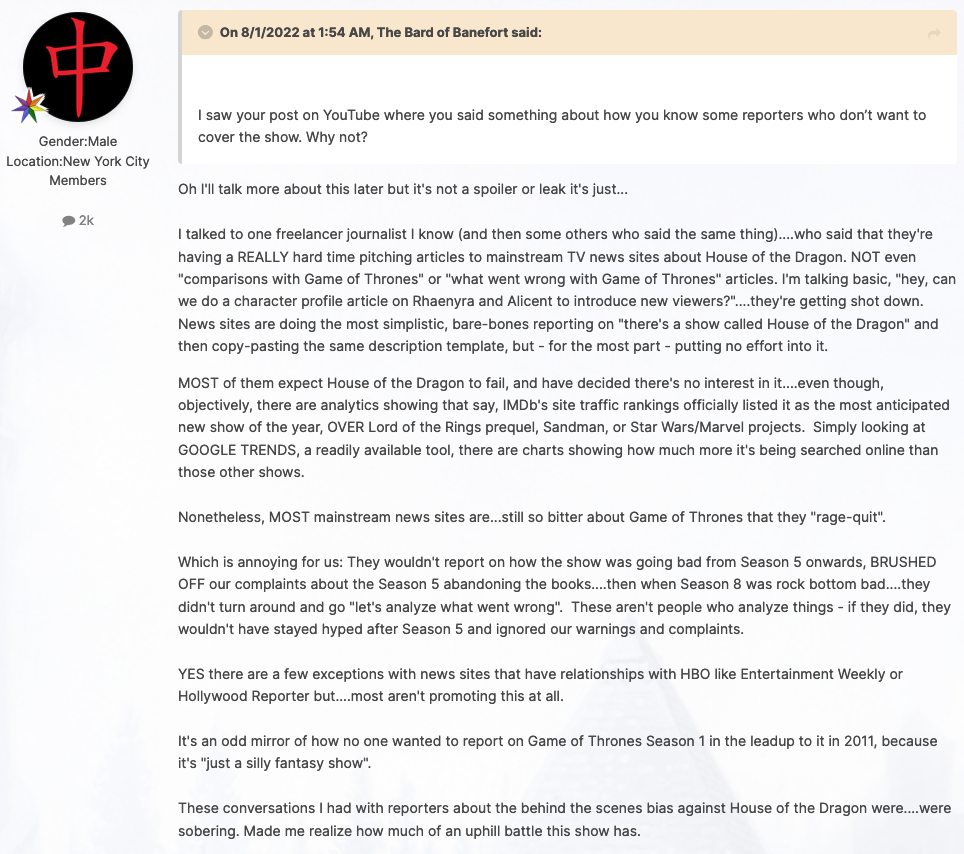 中

Gender:Male
Location:New York City
Members

2k

On 8/1/2022 at 1:54 AM, The Bard of Banefort said:

I saw your post on YouTube where you said something about how you know some reporters who don't want to cover the show. Why not?

Oh I'll talk more about this later but it's not a spoiler or leak it's just...

I talked to one freelancer journalist I know (and then some others who said the same thing)....who said that they're having a REALLY hard time pitching articles to mainstream TV news sites about House of the Dragon. NOT even "comparisons with Game of Thrones" or "what went wrong with Game of Thrones" articles. I'm talking basic, "hey, can we do a character profile article on Rhaenyra and Alicent to introduce new viewers?"....they're getting shot down. News sites are doing the most simplistic, bare-bones reporting on "there's a show called House of the Dragon" and then copy-pasting the same description template, but - for the most part - putting no effort into it.

MOST of them expect House of the Dragon to fail, and have decided there's no interest in it....even though, objectively, there are analytics showing that say, IMDb's site traffic rankings officially listed it as the most anticipated new show of the year, OVER Lord of the Rings prequel, Sandman, or Star Wars/Marvel projects. Simply looking at GOOGLE TRENDS, a readily available tool, there are charts showing how much more it's being searched online than those other shows.

Nonetheless, MOST mainstream news sites are...still so bitter about Game of Thrones that they "rage-quit".

Which is annoying for us: They wouldn't report on how the show was going bad from Season 5 onwards, BRUSHED OFF our complaints about the Season 5 abandoning the books....then when Season 8 was rock bottom bad....they didn't turn around and go "let's analyze what went wrong". These aren't people who analyze things - if they did, they wouldn't have stayed hyped after Season 5 and ignored our warnings and complaints.

YES there are a few exceptions with news sites that have relationships with HBO like Entertainment Weekly or Hollywood Reporter but....most aren't promoting this at all.

It's an odd mirror of how no one wanted to report on Game of Thrones Season 1 in the leadup to it in 2011, because it's "just a silly fantasy show".

These conversations I had with reporters about the behind the scenes bias against House of the Dragon were....were sobering. Made me realize how much of an uphill battle this show has.